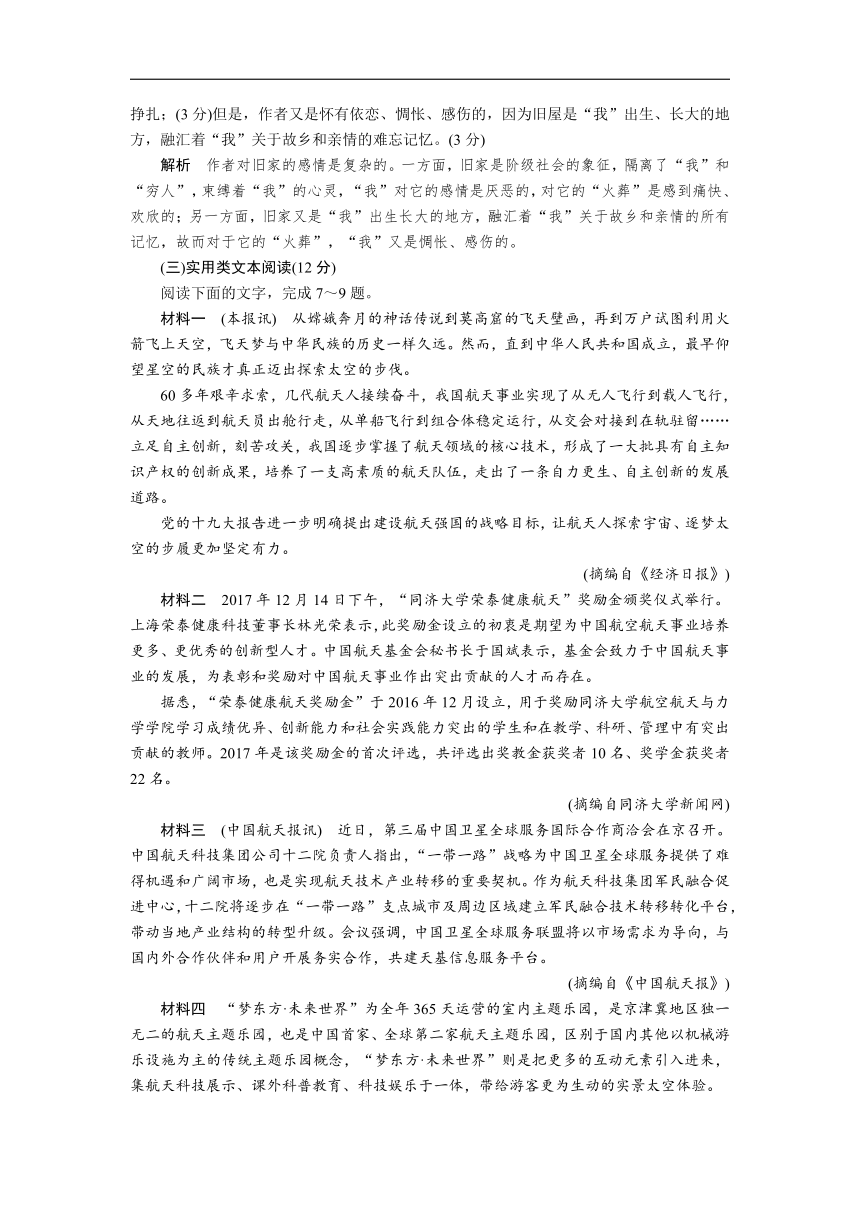 挣扎；(3 分)但是，作者又是怀有依恋、惆怅、感伤的，因为旧屋是“我”出生、长大的地方，融汇着“我”关于故乡和亲情的难忘记忆。(3 分)

解析　作者对旧家的感情是复杂的。一方面，旧家是阶级社会的象征，隔离了“我”和“穷人”，束缚着“我”的心灵，“我”对它的感情是厌恶的，对它的“火葬”是感到痛快、欢欣的；另一方面，旧家又是“我”出生长大的地方，融汇着“我”关于故乡和亲情的所有记忆，故而对于它的“火葬”，“我”又是惆怅、感伤的。

(三)实用类文本阅读(12 分)

阅读下面的文字，完成 7～9 题。

材料一　(本报讯)　从嫦娥奔月的神话传说到莫高窟的飞天壁画，再到万户试图利用火箭飞上天空，飞天梦与中华民族的历史一样久远。然而，直到中华人民共和国成立，最早仰望星空的民族才真正迈出探索太空的步伐。

60 多年艰辛求索，几代航天人接续奋斗，我国航天事业实现了从无人飞行到载人飞行，从天地往返到航天员出舱行走，从单船飞行到组合体稳定运行，从交会对接到在轨驻留……立足自主创新，刻苦攻关，我国逐步掌握了航天领域的核心技术，形成了一大批具有自主知识产权的创新成果，培养了一支高素质的航天队伍，走出了一条自力更生、自主创新的发展道路。

党的十九大报告进一步明确提出建设航天强国的战略目标，让航天人探索宇宙、逐梦太空的步履更加坚定有力。

(摘编自《经济日报》)

材料二　2017 年 12 月 14 日下午，“同济大学荣泰健康航天”奖励金颁奖仪式举行。上海荣泰健康科技董事长林光荣表示，此奖励金设立的初衷是期望为中国航空航天事业培养更多、更优秀的创新型人才。中国航天基金会秘书长于国斌表示，基金会致力于中国航天事业的发展，为表彰和奖励对中国航天事业作出突出贡献的人才而存在。

据悉，“荣泰健康航天奖励金”于 2016 年 12 月设立，用于奖励同济大学航空航天与力学学院学习成绩优异、创新能力和社会实践能力突出的学生和在教学、科研、管理中有突出贡献的教师。2017 年是该奖励金的首次评选，共评选出奖教金获奖者 10 名、奖学金获奖者 22 名。

(摘编自同济大学新闻网)

材料三　(中国航天报讯)　近日，第三届中国卫星全球服务国际合作商洽会在京召开。中国航天科技集团公司十二院负责人指出，“一带一路”战略为中国卫星全球服务提供了难得机遇和广阔市场，也是实现航天技术产业转移的重要契机。作为航天科技集团军民融合促进中心，十二院将逐步在“一带一路”支点城市及周边区域建立军民融合技术转移转化平台，带动当地产业结构的转型升级。会议强调，中国卫星全球服务联盟将以市场需求为导向，与国内外合作伙伴和用户开展务实合作，共建天基信息服务平台。

(摘编自《中国航天报》)

材料四　“梦东方·未来世界”为全年 365 天运营的室内主题乐园，是京津冀地区独一无二的航天主题乐园，也是中国首家、全球第二家航天主题乐园，区别于国内其他以机械游乐设施为主的传统主题乐园概念，“梦东方·未来世界”则是把更多的互动元素引入进来，集航天科技展示、课外科普教育、科技娱乐于一体，带给游客更为生动的实景太空体验。